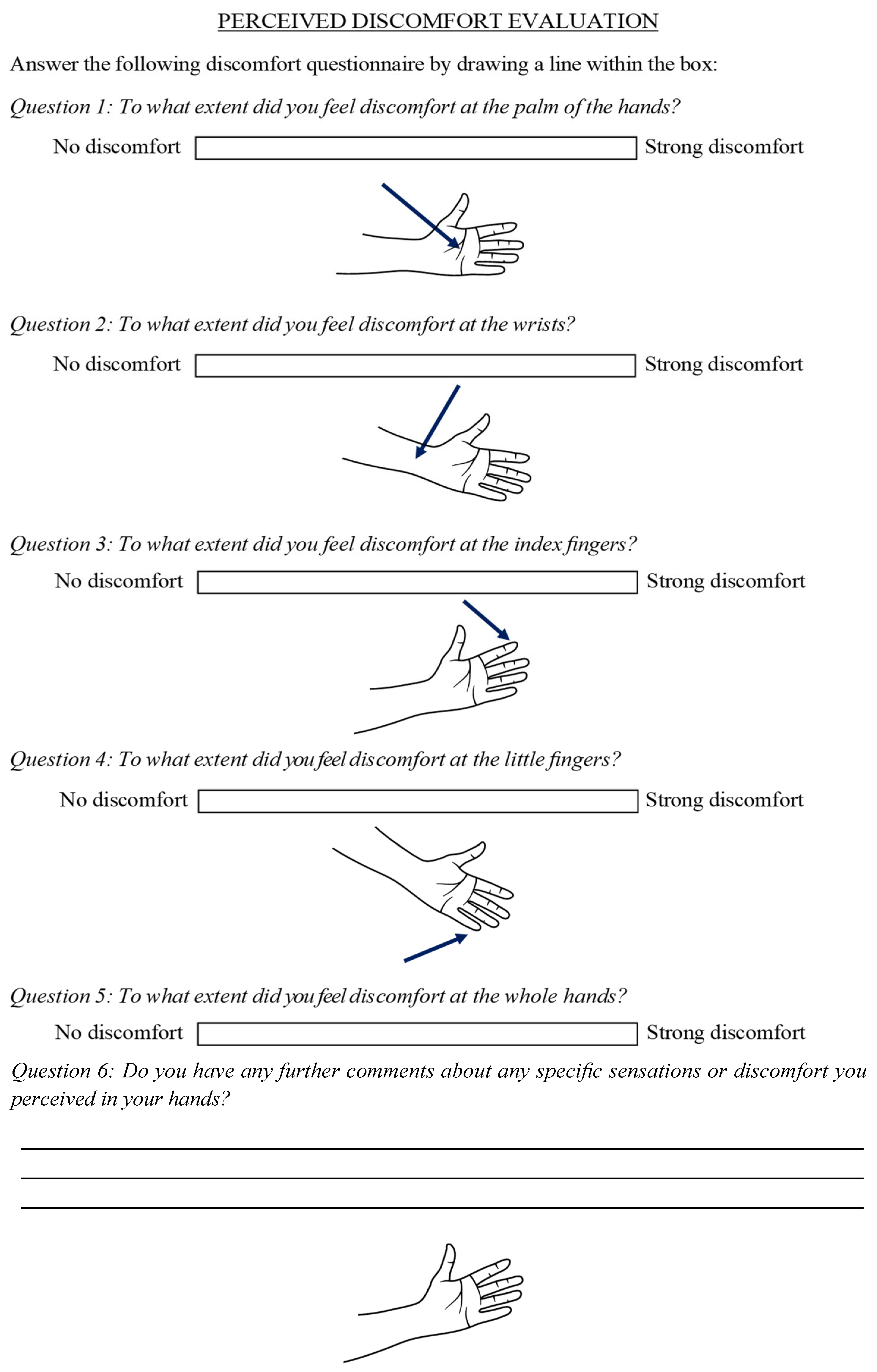 PERCEIVED DISCOMFORT EVALUATION

Answer the following discomfort questionnaire by drawing a line within the box:

Question 1: To what extent did you feel discomfort at the palm of the hands?

No discomfort Strong discomfort

Question 2: To what extent did you feel discomfort at the wrists?

No discomfort Strong discomfort

Question 3: To what extent did you feel discomfort at the index fingers?

No discomfort Strong discomfort

Question 4: To what extent did you feel discomfort at the little fingers?

No discomfort Strong discomfort

Question 5: To what extent did you feel discomfort at the whole hands?

No discomfort Strong discomfort

Question 6: Do you have any further comments about any specific sensations or discomfort you perceived in your hands?